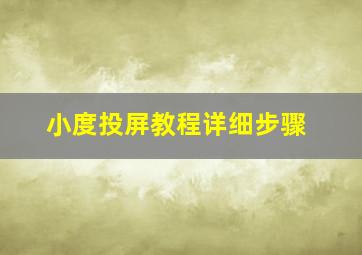 小度投屏教程详细步骤